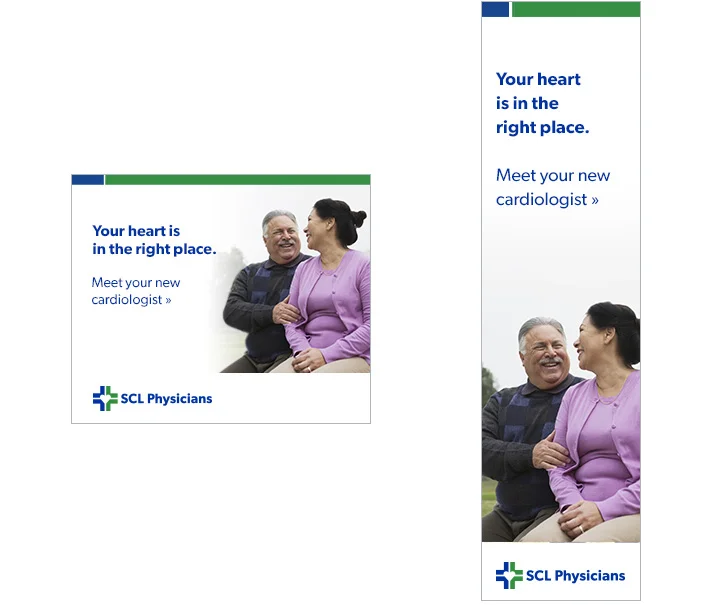 Your heart is in the right place.

Meet your new cardiologist »

SCL Physicians

Your heart is in the right place.

Meet your new cardiologist »

SCL Physicians